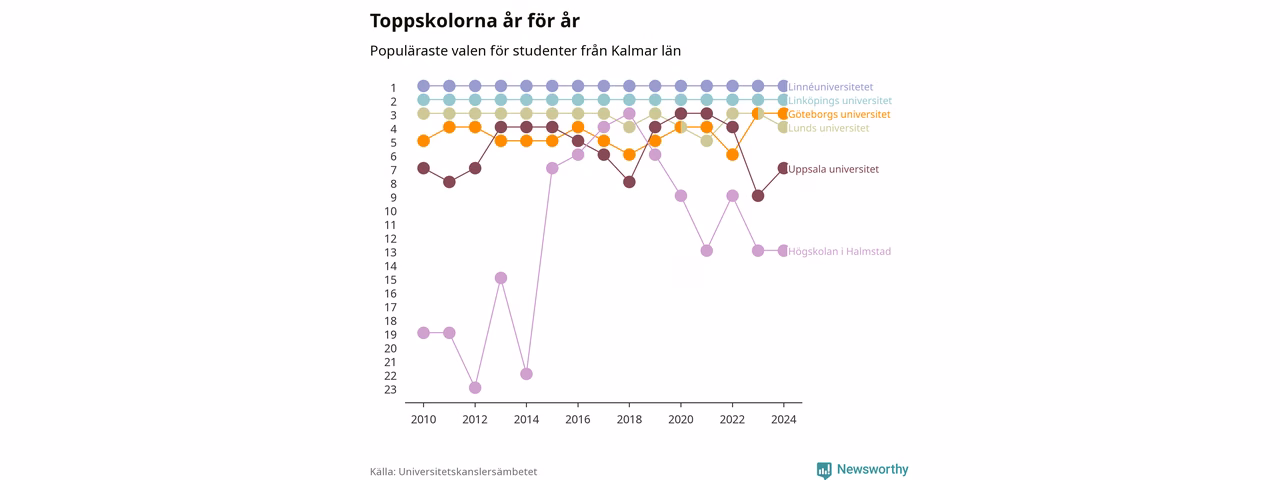 Toppskolorna år för år

Populäraste valen för studenter från Kalmar län

1
2
3
4
5
6
7
8
9
10
11
12
13
14
15
16
17
18
19
20
21
22
23

Linnéuniversitetet
Linköpings universitet
Göteborgs universitet
Lunds universitet
Uppsala universitet
Högskolan i Halmstad

2010 2012 2014 2016 2018 2020 2022 2024

Källa: Universitetskanslersämbetet

Newsworthy